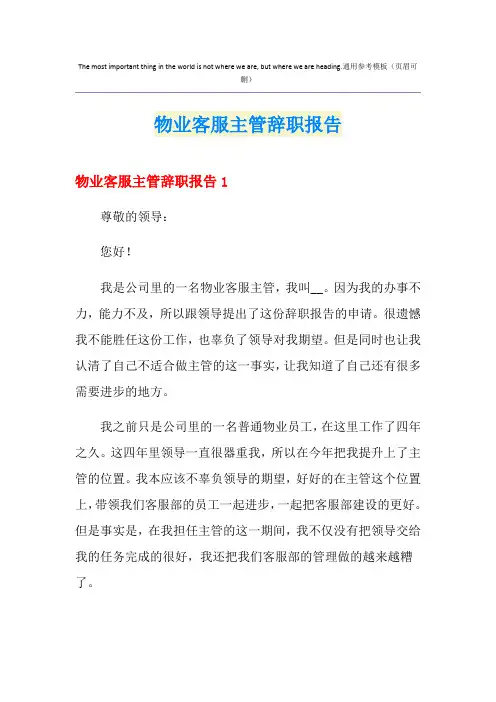 The most important thing in the world is not where we are, but where we are heading.通用参考模板（页眉可删）

物业客服主管辞职报告

物业客服主管辞职报告 1

尊敬的领导：

您好！

我是公司里的一名物业客服主管，我叫__。因为我的办事不力，能力不及，所以跟领导提出了这份辞职报告的申请。很遗憾我不能胜任这份工作，也辜负了领导对我期望。但是同时也让我认清了自己不适合做主管的这一事实，让我知道了自己还有很多需要进步的地方。

我之前只是公司里的一名普通物业员工，在这里工作了四年之久。这四年里领导一直很器重我，所以在今年把我提升上了主管的位置。我本应该不辜负领导的期望，好好的在主管这个位置上，带领我们客服部的员工一起进步，一起把客服部建设的更好。但是事实是，在我担任主管的这一期间，我不仅没有把领导交给我的任务完成的很好，我还把我们客服部的管理做的越来越糟了。